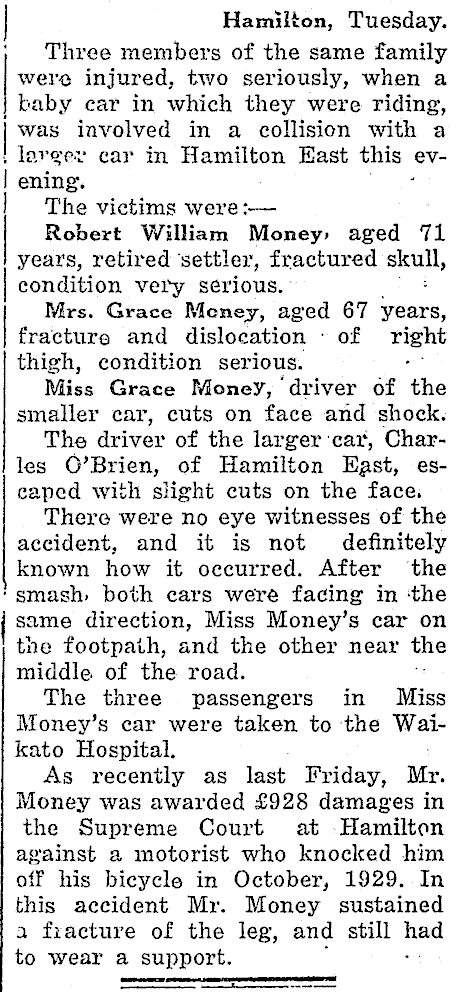 Hamilton, Tuesday.

Three members of the same family were injured, two seriously, when a baby car in which they were riding, was involved in a collision with a larger car in Hamilton East this evening.

The victims were:—

Robert William Money, aged 71 years, retired settler, fractured skull, condition very serious.

Mrs. Grace Money, aged 67 years, fracture and dislocation of right thigh, condition serious.

Miss Grace Money, driver of the smaller car, cuts on face and shock.

The driver of the larger car, Charles O'Brien, of Hamilton East, escaped with slight cuts on the face.

There were no eye witnesses of the accident, and it is not definitely known how it occurred. After the smash, both cars were facing in the same direction, Miss Money's car on the footpath, and the other near the middle of the road.

The three passengers in Miss Money's car were taken to the Waikato Hospital.

As recently as last Friday, Mr. Money was awarded £928 damages in the Supreme Court at Hamilton against a motorist who knocked him off his bicycle in October, 1929. In this accident Mr. Money sustained a fracture of the leg, and still had to wear a support.